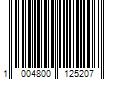 1 004800 125207